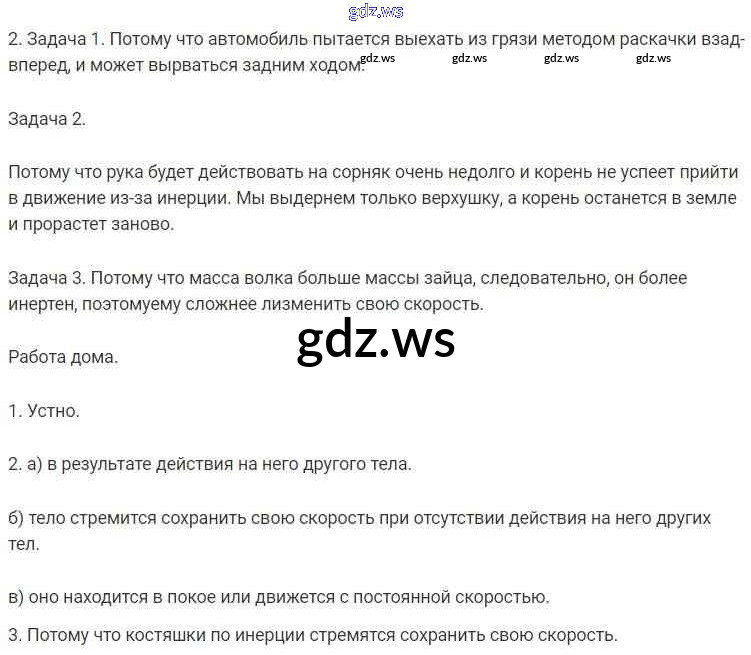 gdz.ws

2. Задача 1. Потому что автомобиль пытается выехать из грязи методом раскачки взад-вперед, и может вырваться задним ходом.

gdz.ws gdz.ws gdz.ws gdz.ws

Задача 2.

Потому что рука будет действовать на сорняк очень недолго и корень не успеет прийти в движение из-за инерции. Мы выдернем только верхушку, а корень останется в земле и прорастет заново.

Задача 3. Потому что масса волка больше массы зайца, следовательно, он более инертен, поэтомуему сложнее лизменить свою скорость.

gdz.ws

Работа дома.

1. Устно.

2. а) в результате действия на него другого тела.

б) тело стремится сохранить свою скорость при отсутствии действия на него других тел.

в) оно находится в покое или движется с постоянной скоростью.

3. Потому что костяшки по инерции стремятся сохранить свою скорость.